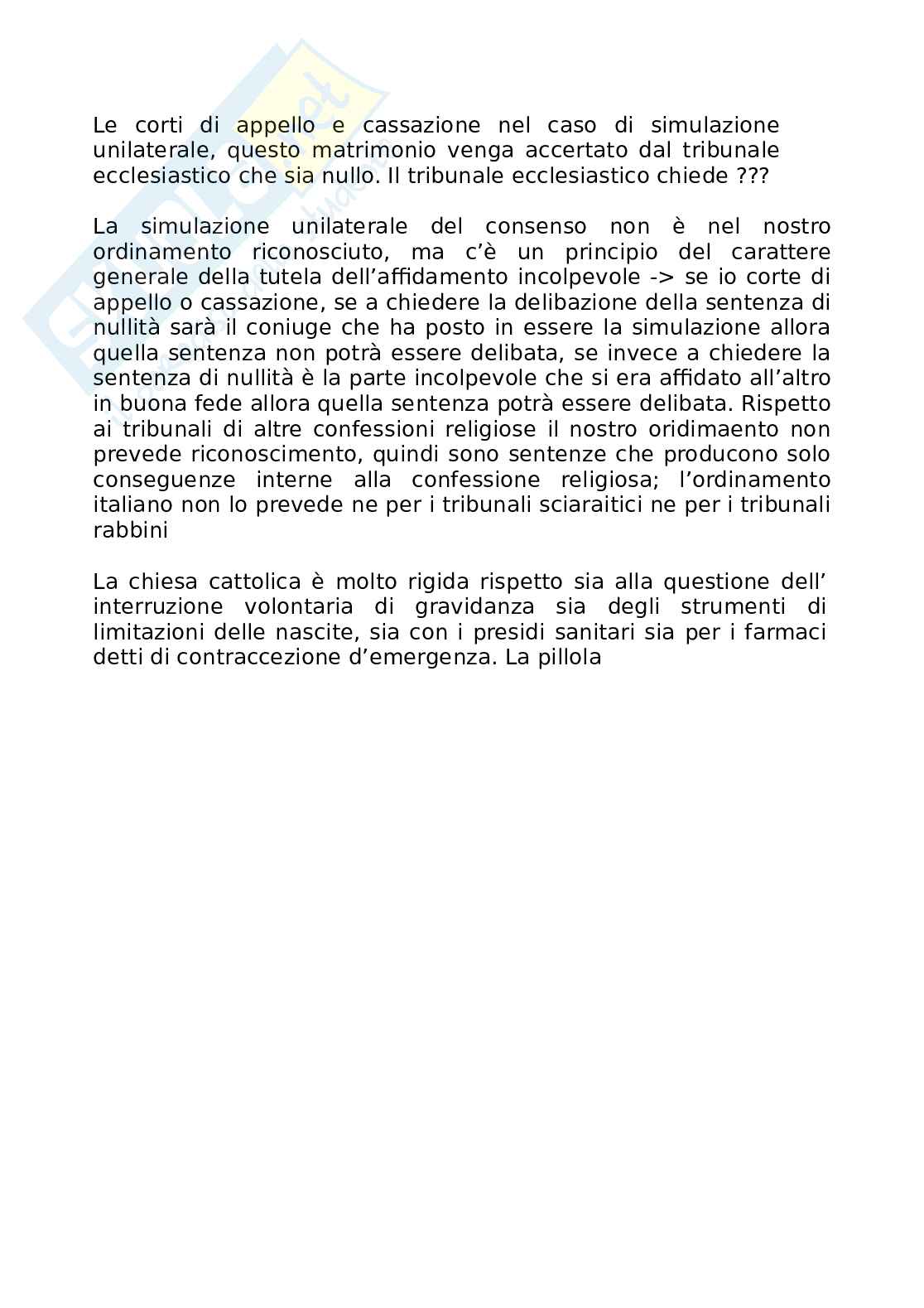 Le corti di appello e cassazione nel caso di simulazione unilaterale, questo matrimonio venga accertato dal tribunale ecclesiastico che sia nullo. Il tribunale ecclesiastico chiede ???

La simulazione unilaterale del consenso non è nel nostro ordinamento riconosciuto, ma c'è un principio del carattere generale della tutela dell'affidamento incolpevole -> se io corte di appello o cassazione, se a chiedere la delibazione della sentenza di nullità sarà il coniuge che ha posto in essere la simulazione allora quella sentenza non potrà essere delibata, se invece a chiedere la sentenza di nullità è la parte incolpevole che si era affidato all'altro in buona fede allora quella sentenza potrà essere delibata. Rispetto ai tribunali di altre confessioni religiose il nostro oridimaento non prevede riconoscimento, quindi sono sentenze che producono solo conseguenze interne alla confessione religiosa; l'ordinamento italiano non lo prevede ne per i tribunali sciaraitici ne per i tribunali rabbini

La chiesa cattolica è molto rigida rispetto sia alla questione dell' interruzione volontaria di gravidanza sia degli strumenti di limitazioni delle nascite, sia con i presidi sanitari sia per i farmaci detti di contraccezione d'emergenza. La pillola